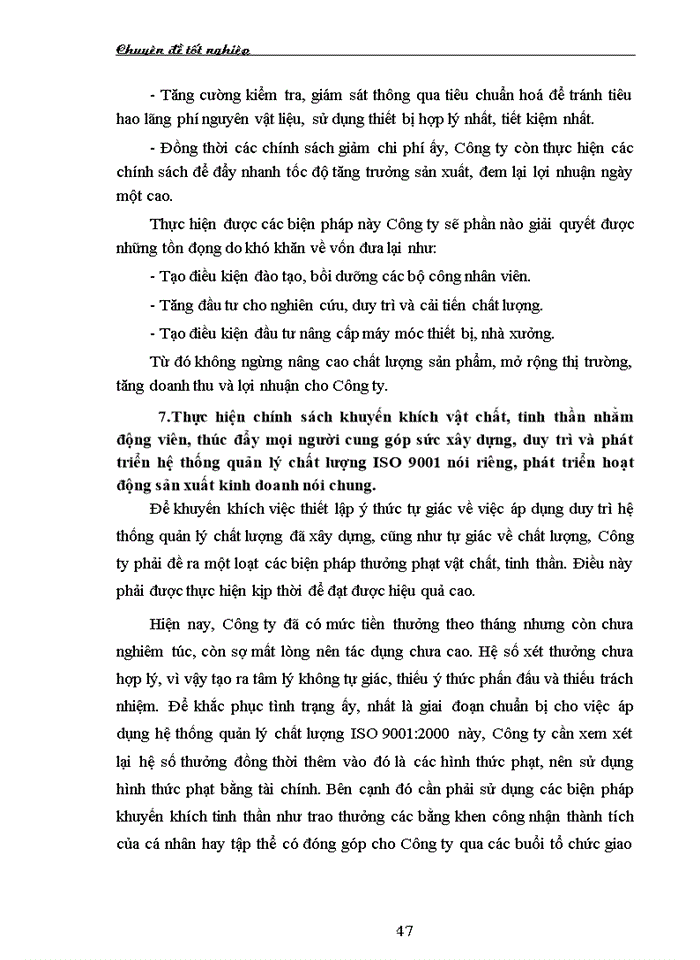 Chuyên đề tốt nghiệp

- Tăng cường kiểm tra, giám sát thông qua tiêu chuẩn hoá để tránh tiêu hao lãng phí nguyên vật liệu, sử dụng thiết bị hợp lý nhất, tiết kiệm nhất.

- Đồng thời các chính sách giảm chi phí ấy, Công ty còn thực hiện các chính sách để đẩy nhanh tốc độ tăng trưởng sản xuất, đem lại lợi nhuận ngày một cao.

Thực hiện được các biện pháp này Công ty sẽ phần nào giải quyết được những tồn đọng do khó khăn về vốn đưa lại như:

- Tạo điều kiện đào tạo, bồi dưỡng các bộ công nhân viên.

- Tăng đầu tư cho nghiên cứu, duy trì và cải tiến chất lượng.

- Tạo điều kiện đầu tư nâng cấp máy móc thiết bị, nhà xưởng.

Từ đó không ngừng nâng cao chất lượng sản phẩm, mở rộng thị trường, tăng doanh thu và lợi nhuận cho Công ty.

7.Thực hiện chính sách khuyến khích vật chất, tinh thần nhằm động viên, thúc đẩy mọi người cung góp sức xây dựng, duy trì và phát triển hệ thống quản lý chất lượng ISO 9001 nói riêng, phát triển hoạt động sản xuất kinh doanh nói chung.

Để khuyến khích việc thiết lập ý thức tự giác về việc áp dụng duy trì hệ thống quản lý chất lượng đã xây dựng, cũng như tự giác về chất lượng, Công ty phải đề ra một loạt các biện pháp thưởng phạt vật chất, tinh thần. Điều này phải được thực hiện kịp thời để đạt được hiệu quả cao.

Hiện nay, Công ty đã có mức tiền thưởng theo tháng nhưng còn chưa nghiêm túc, còn sợ mất lòng nên tác dụng chưa cao. Hệ số xét thưởng chưa hợp lý, vì vậy tạo ra tâm lý không tự giác, thiếu ý thức phấn đấu và thiếu trách nhiệm. Để khắc phục tình trạng ấy, nhất là giai đoạn chuẩn bị cho việc áp dụng hệ thống quản lý chất lượng ISO 9001:2000 này, Công ty cần xem xét lại hệ số thưởng đồng thời thêm vào đó là các hình thức phạt, nên sử dụng hình thức phạt bằng tài chính. Bên cạnh đó cần phải sử dụng các biện pháp khuyến khích tinh thần như trao thưởng các bằng khen công nhận thành tích của cá nhân hay tập thể có đóng góp cho Công ty qua các buổi tổ chức giao

47